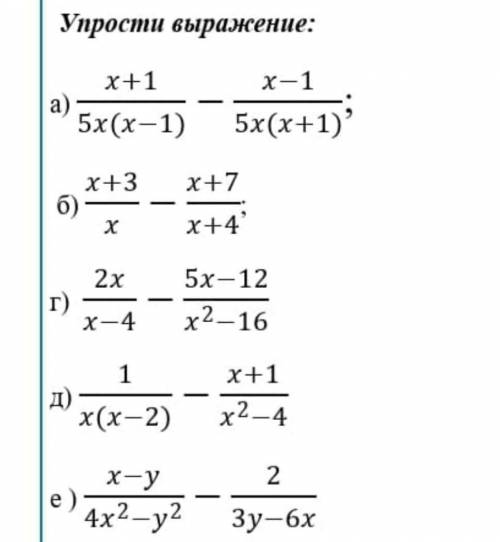 Упрости выражение:

а) $\frac{x+1}{5x(x-1)} - \frac{x-1}{5x(x+1)}$;

б) $\frac{x+3}{x} - \frac{x+7}{x+4}$;

г) $\frac{2x}{x-4} - \frac{5x-12}{x^2-16}$

д) $\frac{1}{x(x-2)} - \frac{x+1}{x^2-4}$

е ) $\frac{x-y}{4x^2-y^2} - \frac{2}{3y-6x}$